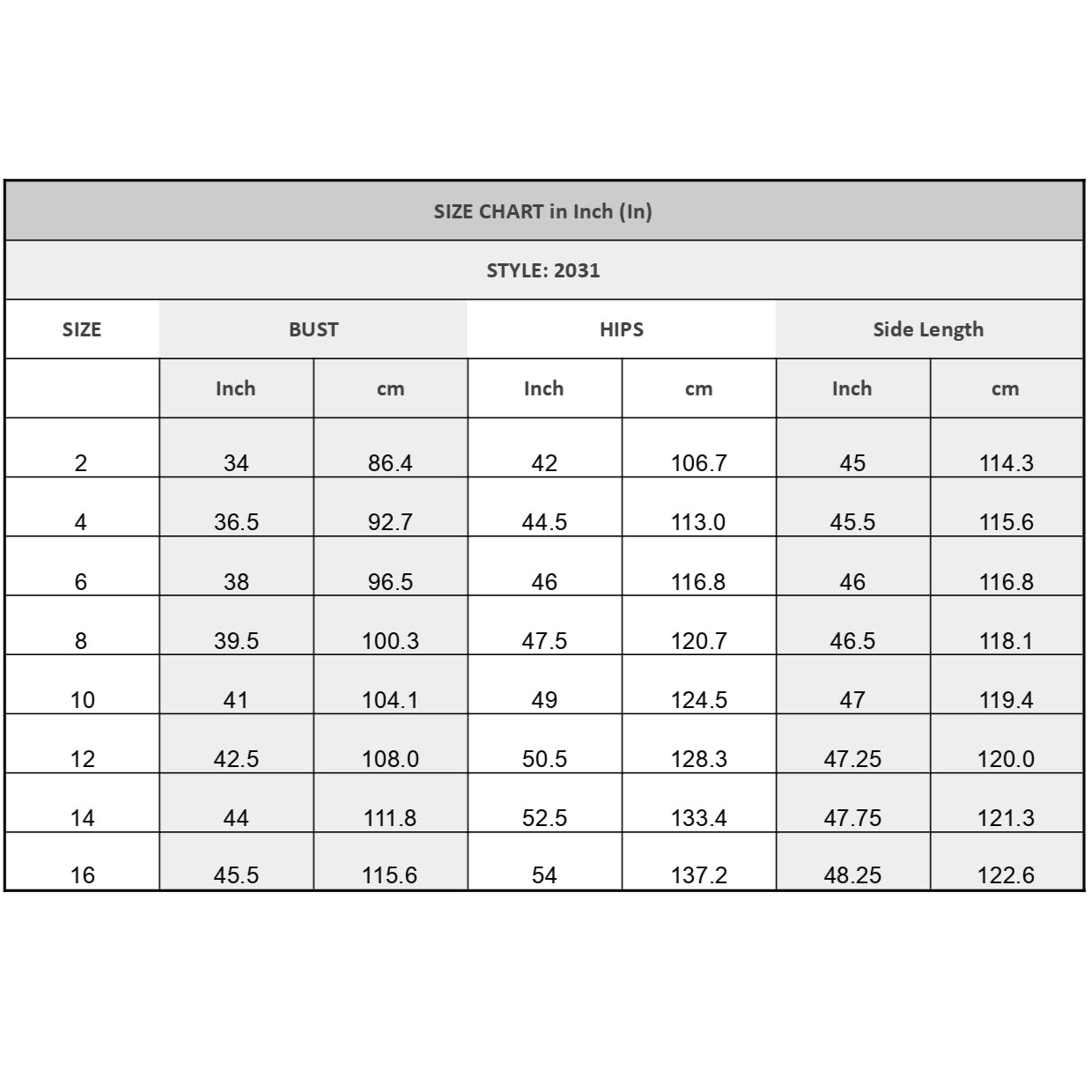 SIZE CHART in Inch (In)

STYLE: 2031

| SIZE | BUST | | HIPS | | Side Length | |
|---|---|---|---|---|---|---|
| | Inch | cm | Inch | cm | Inch | cm |
| 2 | 34 | 86.4 | 42 | 106.7 | 45 | 114.3 |
| 4 | 36.5 | 92.7 | 44.5 | 113.0 | 45.5 | 115.6 |
| 6 | 38 | 96.5 | 46 | 116.8 | 46 | 116.8 |
| 8 | 39.5 | 100.3 | 47.5 | 120.7 | 46.5 | 118.1 |
| 10 | 41 | 104.1 | 49 | 124.5 | 47 | 119.4 |
| 12 | 42.5 | 108.0 | 50.5 | 128.3 | 47.25 | 120.0 |
| 14 | 44 | 111.8 | 52.5 | 133.4 | 47.75 | 121.3 |
| 16 | 45.5 | 115.6 | 54 | 137.2 | 48.25 | 122.6 |